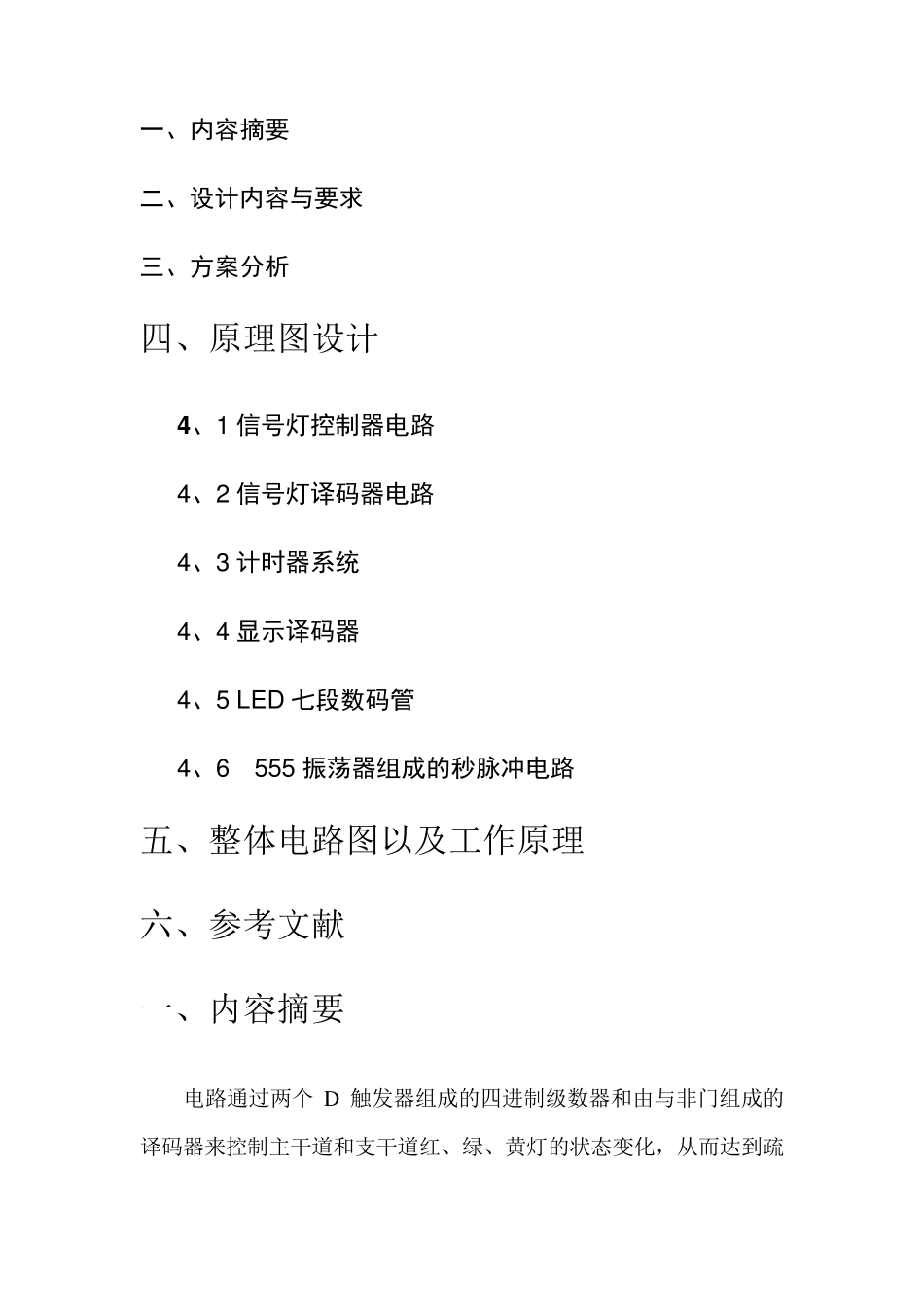 一、内容摘要

二、设计内容与要求

三、方案分析

四、原理图设计

4、1 信号灯控制器电路

4、2 信号灯译码器电路

4、3 计时器系统

4、4 显示译码器

4、5 LED 七段数码管

4、6　555 振荡器组成的秒脉冲电路

五、整体电路图以及工作原理

六、参考文献

一、内容摘要

电路通过两个 D 触发器组成的四进制级数器和由与非门组成的译码器来控制主干道和支干道红、绿、黄灯的状态变化，从而达到疏